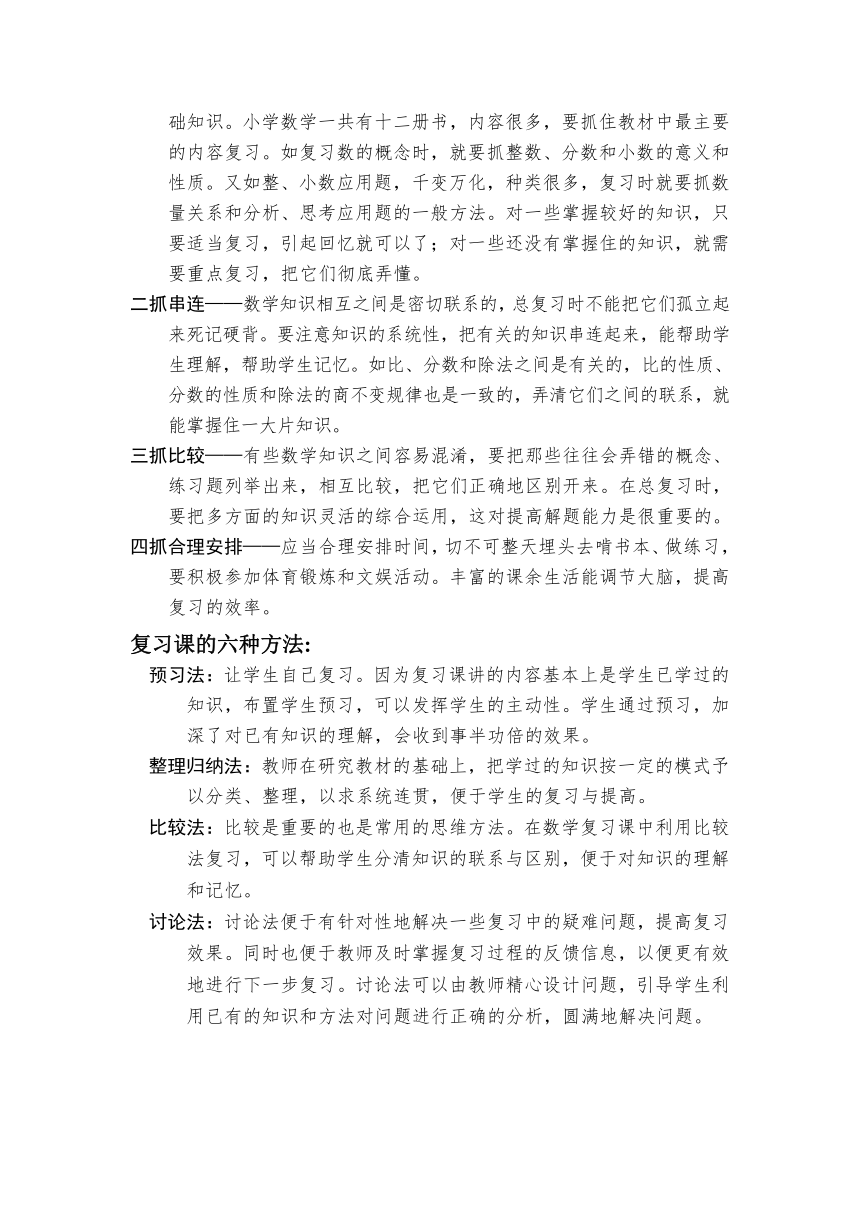 础知识。小学数学一共有十二册书，内容很多，要抓住教材中最主要的内容复习。如复习数的概念时，就要抓整数、分数和小数的意义和性质。又如整、小数应用题，千变万化，种类很多，复习时就要抓数量关系和分析、思考应用题的一般方法。对一些掌握较好的知识，只要适当复习，引起回忆就可以了；对一些还没有掌握住的知识，就需要重点复习，把它们彻底弄懂。

二抓串连——数学知识相互之间是密切联系的，总复习时不能把它们孤立起来死记硬背。要注意知识的系统性，把有关的知识串连起来，能帮助学生理解，帮助学生记忆。如比、分数和除法之间是有关的，比的性质、分数的性质和除法的商不变规律也是一致的，弄清它们之间的联系，就能掌握住一大片知识。

三抓比较——有些数学知识之间容易混淆，要把那些往往会弄错的概念、练习题列举出来，相互比较，把它们正确地区别开来。在总复习时，要把多方面的知识灵活的综合运用，这对提高解题能力是很重要的。

四抓合理安排——应当合理安排时间，切不可整天埋头去啃书本、做练习，要积极参加体育锻炼和文娱活动。丰富的课余生活能调节大脑，提高复习的效率。

复习课的六种方法:

预习法：让学生自己复习。因为复习课讲的内容基本上是学生已学过的知识，布置学生预习，可以发挥学生的主动性。学生通过预习，加深了对已有知识的理解，会收到事半功倍的效果。

整理归纳法：教师在研究教材的基础上，把学过的知识按一定的模式予以分类、整理，以求系统连贯，便于学生的复习与提高。

比较法：比较是重要的也是常用的思维方法。在数学复习课中利用比较法复习，可以帮助学生分清知识的联系与区别，便于对知识的理解和记忆。

讨论法：讨论法便于有针对性地解决一些复习中的疑难问题，提高复习效果。同时也便于教师及时掌握复习过程的反馈信息，以便更有效地进行下一步复习。讨论法可以由教师精心设计问题，引导学生利用已有的知识和方法对问题进行正确的分析，圆满地解决问题。